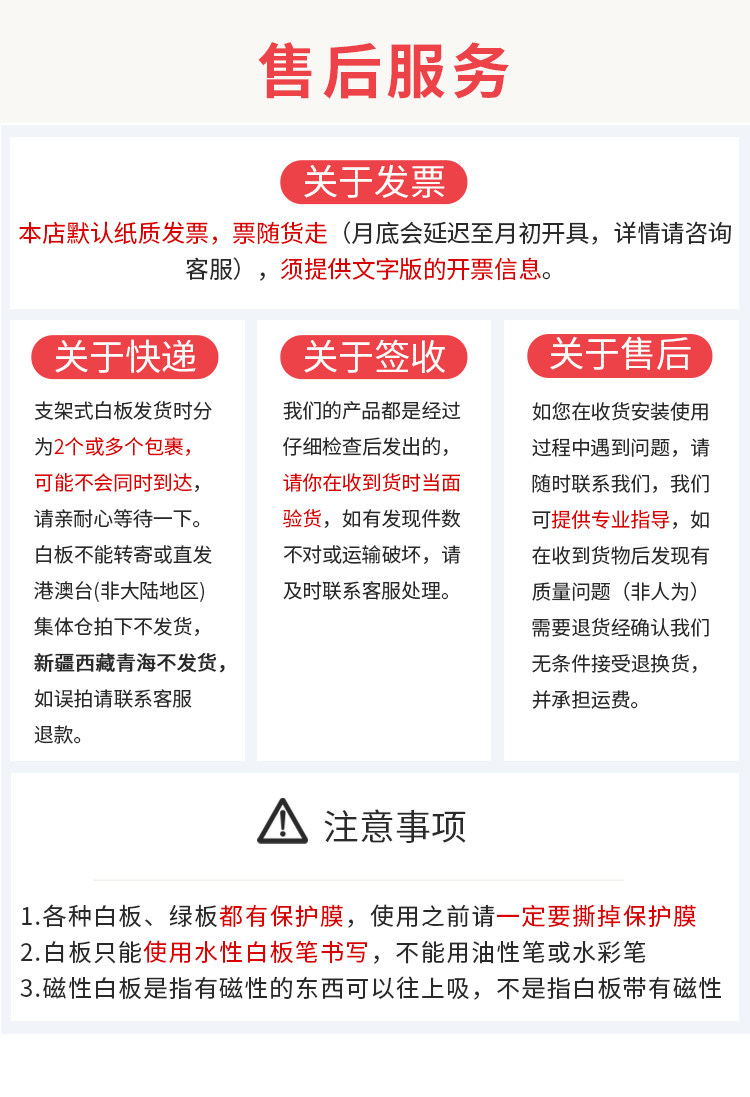 售后服务

关于发票

本店默认纸质发票，票随货走（月底会延迟至月初开具，详情请咨询客服），须提供文字版的开票信息。

关于快递

支架式白板发货时分为2个或多个包裹，可能不会同时到达，请亲耐心等待一下。白板不能转寄或直发港澳台(非大陆地区)集体仓拍下不发货，新疆西藏青海不发货，如误拍请联系客服退款。

关于签收

我们的产品都是经过仔细检查后发出的，请你在收到货时当面验货，如有发现件数不对或运输破坏，请及时联系客服处理。

关于售后

如您在收货安装使用过程中遇到问题，请随时联系我们，我们可提供专业指导，如在收到货物后发现有质量问题（非人为）需要退货经确认我们无条件接受退换货，并承担运费。

注意事项

1.各种白板、绿板都有保护膜，使用之前请一定要撕掉保护膜
2.白板只能使用水性白板笔书写，不能用油性笔或水彩笔
3.磁性白板是指有磁性的东西可以往上吸，不是指白板带有磁性